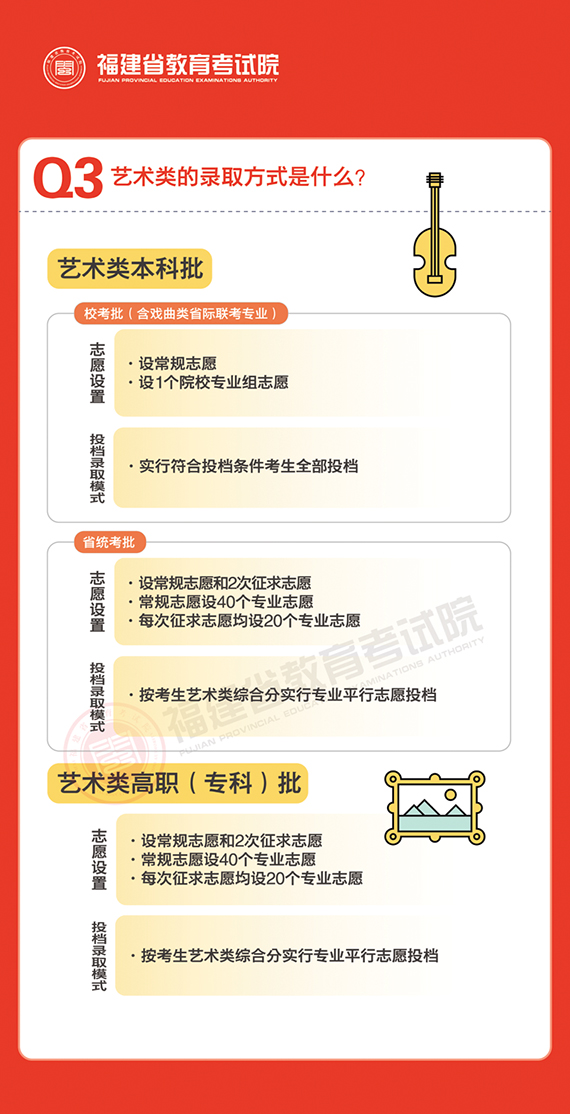 福建省教育考试院
FUJIAN PROVINCIAL EDUCATION EXAMINATIONS AUTHORITY

Q3 艺术类的录取方式是什么？

艺术类本科批

校考批（含戏曲类省际联考专业）

志愿设置
· 设常规志愿
· 设1个院校专业组志愿

投档录取模式
· 实行符合投档条件考生全部投档

省统考批

志愿设置
· 设常规志愿和2次征求志愿
· 常规志愿设40个专业志愿
· 每次征求志愿均设20个专业志愿

投档录取模式
· 按考生艺术类综合分实行专业平行志愿投档

福建省教育考试院
FUJIAN PROVINCIAL EDUCATION EXAMINATIONS AUTHORITY

艺术类高职（专科）批

志愿设置
· 设常规志愿和2次征求志愿
· 常规志愿设40个专业志愿
· 每次征求志愿均设20个专业志愿

投档录取模式
· 按考生艺术类综合分实行专业平行志愿投档